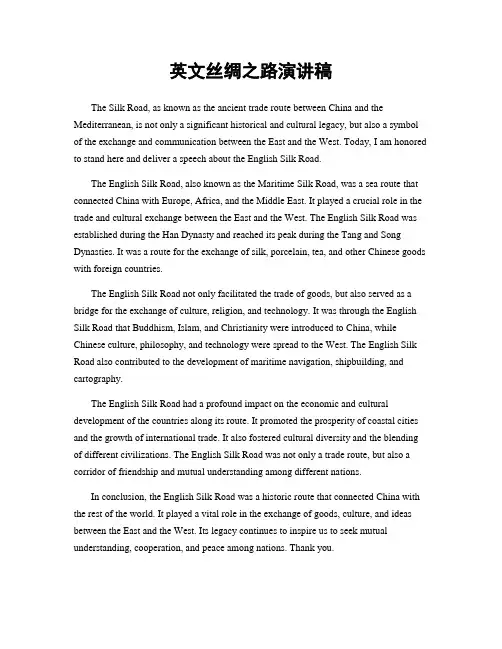 英文丝绸之路演讲稿

The Silk Road, as known as the ancient trade route between China and the Mediterranean, is not only a significant historical and cultural legacy, but also a symbol of the exchange and communication between the East and the West. Today, I am honored to stand here and deliver a speech about the English Silk Road.

The English Silk Road, also known as the Maritime Silk Road, was a sea route that connected China with Europe, Africa, and the Middle East. It played a crucial role in the trade and cultural exchange between the East and the West. The English Silk Road was established during the Han Dynasty and reached its peak during the Tang and Song Dynasties. It was a route for the exchange of silk, porcelain, tea, and other Chinese goods with foreign countries.

The English Silk Road not only facilitated the trade of goods, but also served as a bridge for the exchange of culture, religion, and technology. It was through the English Silk Road that Buddhism, Islam, and Christianity were introduced to China, while Chinese culture, philosophy, and technology were spread to the West. The English Silk Road also contributed to the development of maritime navigation, shipbuilding, and cartography.

The English Silk Road had a profound impact on the economic and cultural development of the countries along its route. It promoted the prosperity of coastal cities and the growth of international trade. It also fostered cultural diversity and the blending of different civilizations. The English Silk Road was not only a trade route, but also a corridor of friendship and mutual understanding among different nations.

In conclusion, the English Silk Road was a historic route that connected China with the rest of the world. It played a vital role in the exchange of goods, culture, and ideas between the East and the West. Its legacy continues to inspire us to seek mutual understanding, cooperation, and peace among nations. Thank you.